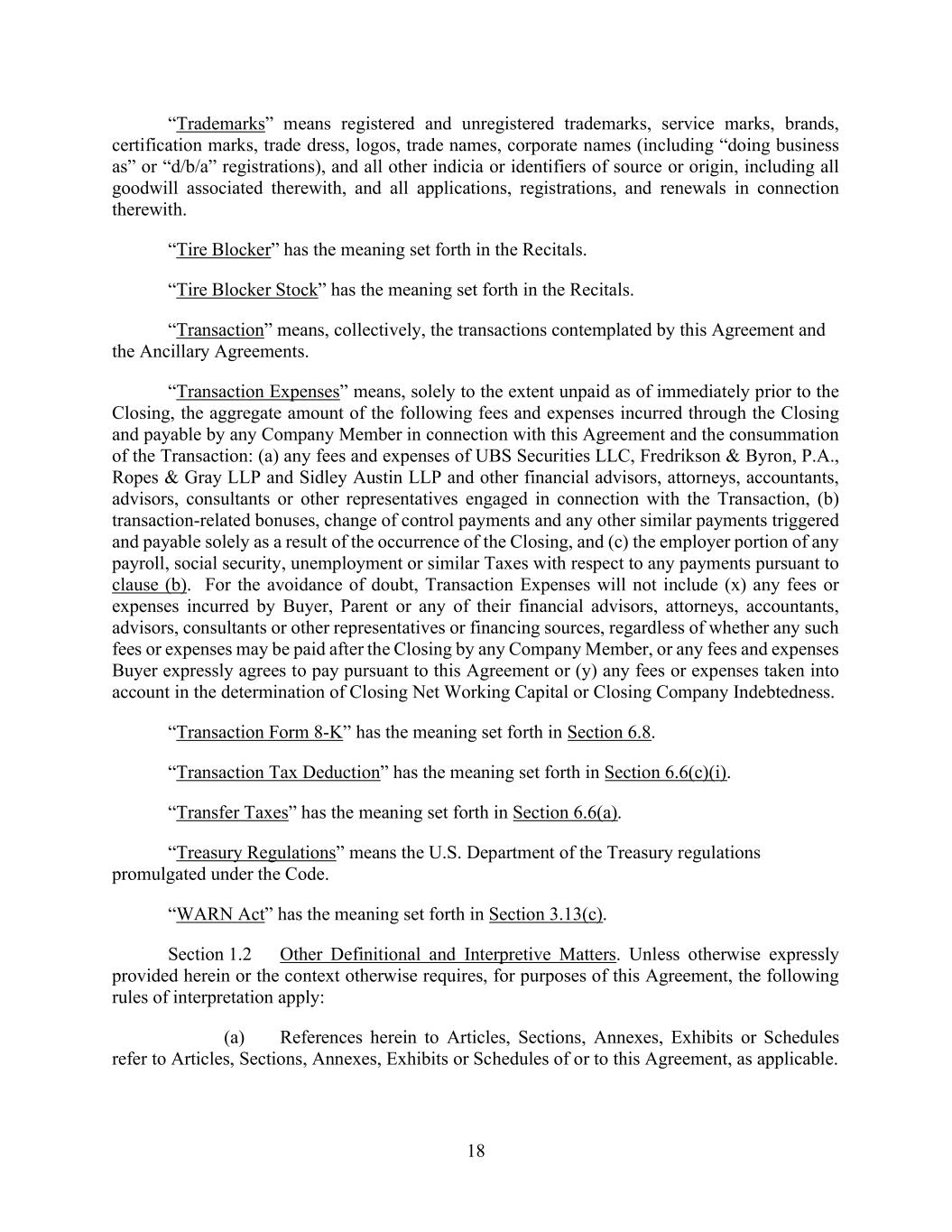 “Trademarks” means registered and unregistered trademarks, service marks, brands, certification marks, trade dress, logos, trade names, corporate names (including “doing business as” or “d/b/a” registrations), and all other indicia or identifiers of source or origin, including all goodwill associated therewith, and all applications, registrations, and renewals in connection therewith.

“Tire Blocker” has the meaning set forth in the Recitals.

“Tire Blocker Stock” has the meaning set forth in the Recitals.

“Transaction” means, collectively, the transactions contemplated by this Agreement and the Ancillary Agreements.

“Transaction Expenses” means, solely to the extent unpaid as of immediately prior to the Closing, the aggregate amount of the following fees and expenses incurred through the Closing and payable by any Company Member in connection with this Agreement and the consummation of the Transaction: (a) any fees and expenses of UBS Securities LLC, Fredrikson & Byron, P.A., Ropes & Gray LLP and Sidley Austin LLP and other financial advisors, attorneys, accountants, advisors, consultants or other representatives engaged in connection with the Transaction, (b) transaction-related bonuses, change of control payments and any other similar payments triggered and payable solely as a result of the occurrence of the Closing, and (c) the employer portion of any payroll, social security, unemployment or similar Taxes with respect to any payments pursuant to clause (b). For the avoidance of doubt, Transaction Expenses will not include (x) any fees or expenses incurred by Buyer, Parent or any of their financial advisors, attorneys, accountants, advisors, consultants or other representatives or financing sources, regardless of whether any such fees or expenses may be paid after the Closing by any Company Member, or any fees and expenses Buyer expressly agrees to pay pursuant to this Agreement or (y) any fees or expenses taken into account in the determination of Closing Net Working Capital or Closing Company Indebtedness.

“Transaction Form 8-K” has the meaning set forth in Section 6.8.

“Transaction Tax Deduction” has the meaning set forth in Section 6.6(c)(i).

“Transfer Taxes” has the meaning set forth in Section 6.6(a).

“Treasury Regulations” means the U.S. Department of the Treasury regulations promulgated under the Code.

“WARN Act” has the meaning set forth in Section 3.13(c).

Section 1.2 Other Definitional and Interpretive Matters. Unless otherwise expressly provided herein or the context otherwise requires, for purposes of this Agreement, the following rules of interpretation apply:

(a) References herein to Articles, Sections, Annexes, Exhibits or Schedules refer to Articles, Sections, Annexes, Exhibits or Schedules of or to this Agreement, as applicable.

18